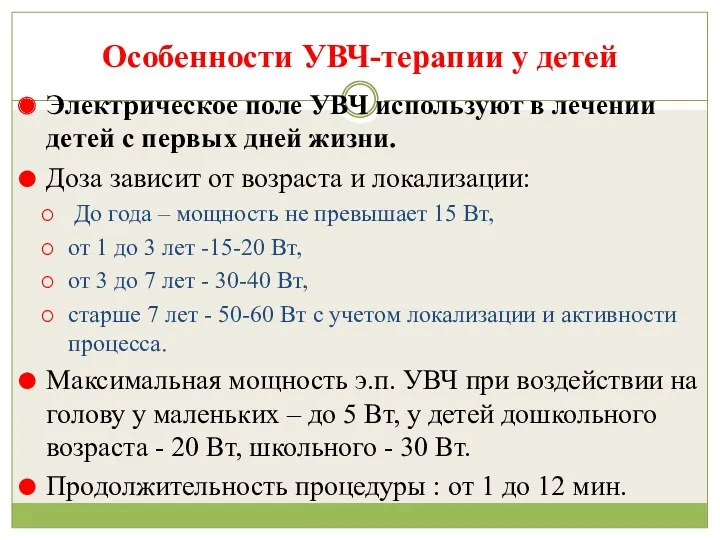 Особенности УВЧ-терапии у детей

Электрическое поле УВЧ используют в лечении детей с первых дней жизни.

Доза зависит от возраста и локализации:

До года – мощность не превышает 15 Вт,

от 1 до 3 лет -15-20 Вт,

от 3 до 7 лет - 30-40 Вт,

старше 7 лет - 50-60 Вт с учетом локализации и активности процесса.

Максимальная мощность э.п. УВЧ при воздействии на голову у маленьких – до 5 Вт, у детей дошкольного возраста - 20 Вт, школьного - 30 Вт.

Продолжительность процедуры : от 1 до 12 мин.